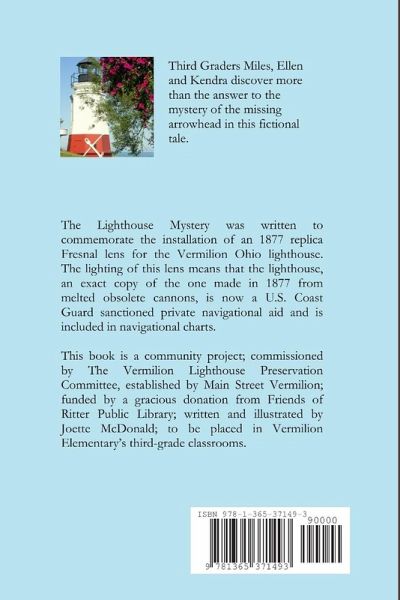 Third Graders Miles, Ellen and Kendra discover more than the answer to the mystery of the missing arrowhead in this fictional tale.

The Lighthouse Mystery was written to commemorate the installation of an 1877 replica Fresnal lens for the Vermilion Ohio lighthouse. The lighting of this lens means that the lighthouse, an exact copy of the one made in 1877 from melted obsolete cannons, is now a U.S. Coast Guard sanctioned private navigational aid and is included in navigational charts.

This book is a community project; commissioned by The Vermilion Lighthouse Preservation Committee, established by Main Street Vermilion; funded by a gracious donation from Friends of Ritter Public Library; written and illustrated by Joette McDonald; to be placed in Vermilion Elementary's third-grade classrooms.

ISBN 978-1-365-37149-3

90000

9 781365 371493